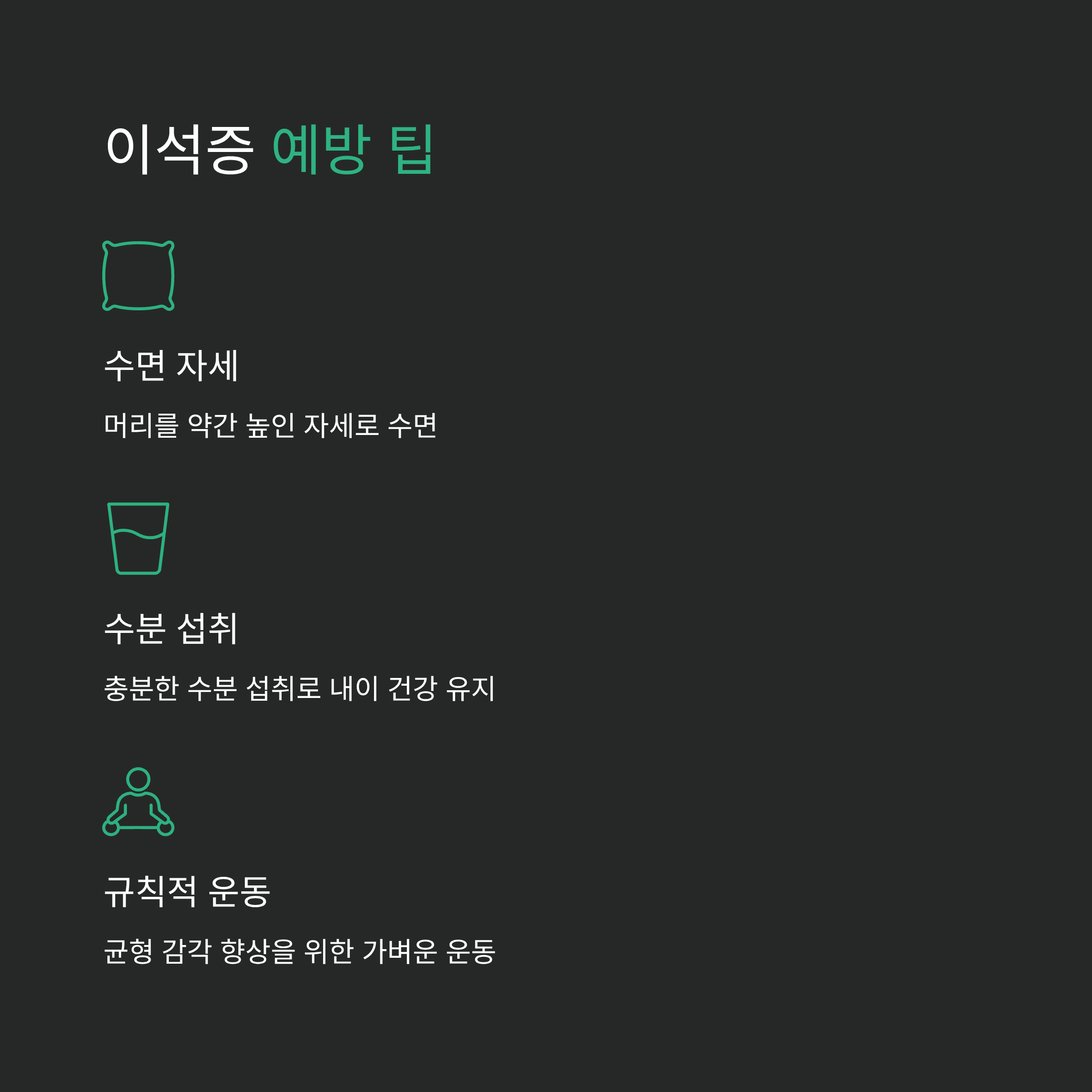 이석증 예방 팁

수면 자세

머리를 약간 높인 자세로 수면

수분 섭취

충분한 수분 섭취로 내이 건강 유지

규칙적 운동

균형 감각 향상을 위한 가벼운 운동